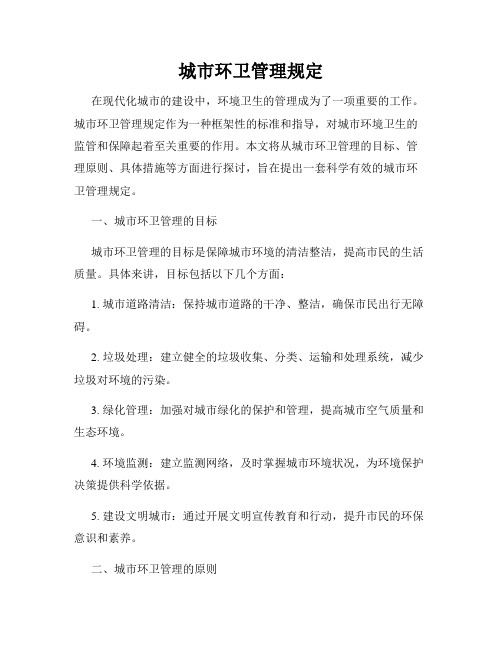 城市环卫管理规定

在现代化城市的建设中，环境卫生的管理成为了一项重要的工作。城市环卫管理规定作为一种框架性的标准和指导，对城市环境卫生的监管和保障起着至关重要的作用。本文将从城市环卫管理的目标、管理原则、具体措施等方面进行探讨，旨在提出一套科学有效的城市环卫管理规定。

一、城市环卫管理的目标

城市环卫管理的目标是保障城市环境的清洁整洁，提高市民的生活质量。具体来讲，目标包括以下几个方面：

1. 城市道路清洁：保持城市道路的干净、整洁，确保市民出行无障碍。

2. 垃圾处理：建立健全的垃圾收集、分类、运输和处理系统，减少垃圾对环境的污染。

3. 绿化管理：加强对城市绿化的保护和管理，提高城市空气质量和生态环境。

4. 环境监测：建立监测网络，及时掌握城市环境状况，为环境保护决策提供科学依据。

5. 建设文明城市：通过开展文明宣传教育和行动，提升市民的环保意识和素养。

二、城市环卫管理的原则